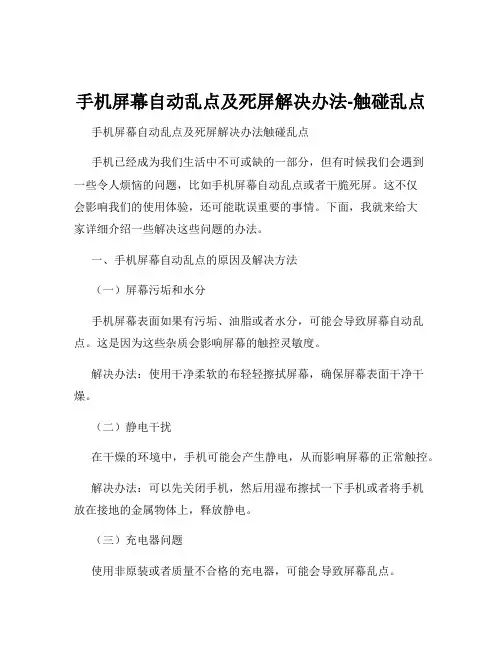 手机屏幕自动乱点及死屏解决办法-触碰乱点

手机屏幕自动乱点及死屏解决办法触碰乱点

手机已经成为我们生活中不可或缺的一部分，但有时候我们会遇到一些令人烦恼的问题，比如手机屏幕自动乱点或者干脆死屏。这不仅会影响我们的使用体验，还可能耽误重要的事情。下面，我就来给大家详细介绍一些解决这些问题的办法。

一、手机屏幕自动乱点的原因及解决方法

（一）屏幕污垢和水分

手机屏幕表面如果有污垢、油脂或者水分，可能会导致屏幕自动乱点。这是因为这些杂质会影响屏幕的触控灵敏度。

解决办法：使用干净柔软的布轻轻擦拭屏幕，确保屏幕表面干净干燥。

（二）静电干扰

在干燥的环境中，手机可能会产生静电，从而影响屏幕的正常触控。

解决办法：可以先关闭手机，然后用湿布擦拭一下手机或者将手机放在接地的金属物体上，释放静电。

（三）充电器问题

使用非原装或者质量不合格的充电器，可能会导致屏幕乱点。